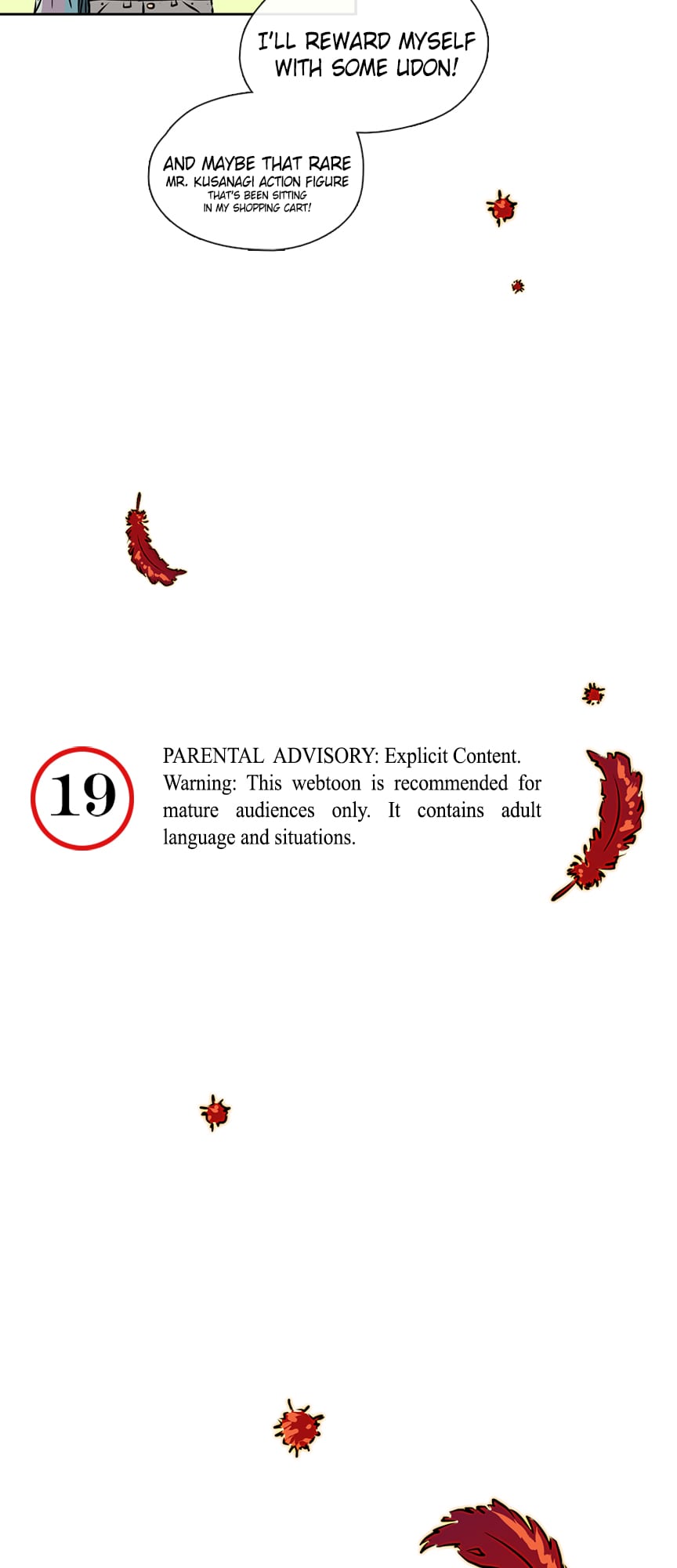 I'LL REWARD MYSELF WITH SOME UDON!

AND MAYBE THAT RARE MR. KUSANAGI ACTION FIGURE THAT'S BEEN SITTING IN MY SHOPPING CART!

19

PARENTAL ADVISORY: Explicit Content. Warning: This webtoon is recommended for mature audiences only. It contains adult language and situations.